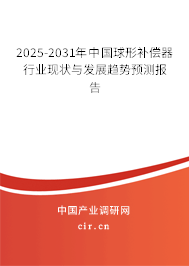 2025-2031年中国球形补偿器行业现状与发展趋势预测报告

中国产业调研网
cir.cn